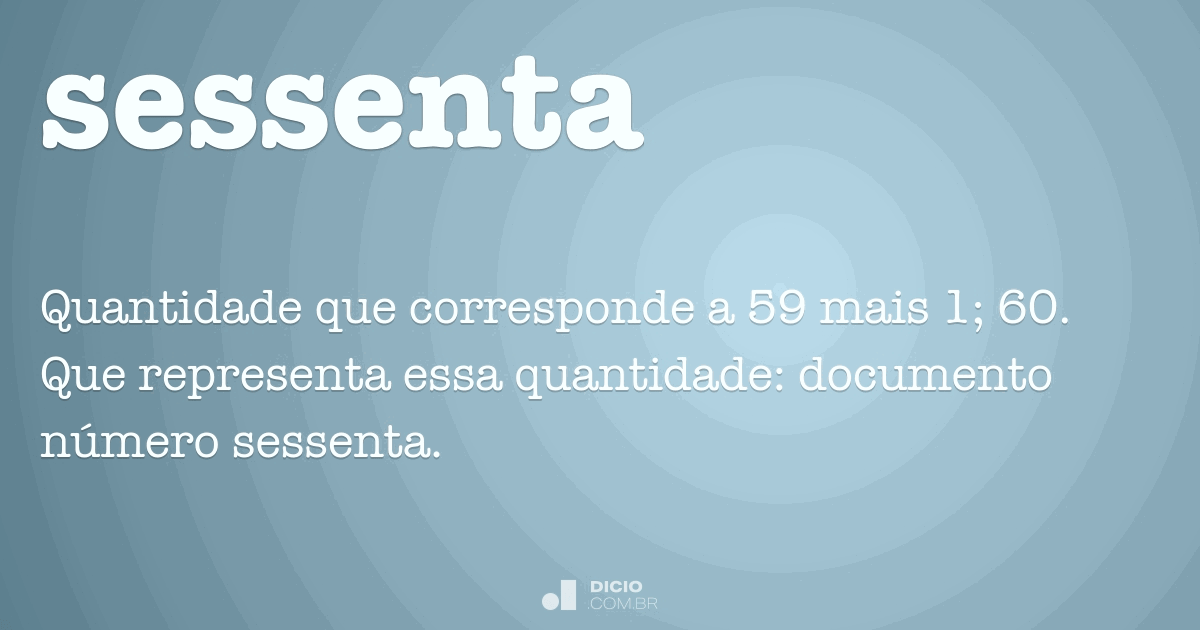 sessenta

Quantidade que corresponde a 59 mais 1; 60. Que representa essa quantidade: documento número sessenta.

DICIO
.COM.BR